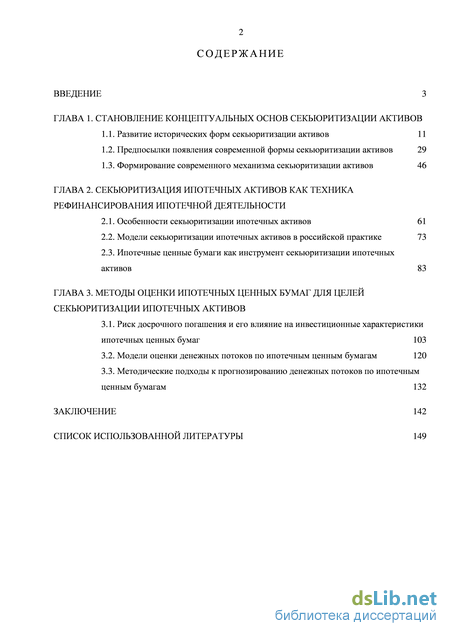 2

СОДЕРЖАНИЕ

ВВЕДЕНИЕ 3

ГЛАВА 1. СТАНОВЛЕНИЕ КОНЦЕПТУАЛЬНЫХ ОСНОВ СЕКЬЮРИТИЗАЦИИ АКТИВОВ

1.1. Развитие исторических форм секьюритизации активов 11

1.2. Предпосылки появления современной формы секьюритизации активов 29

1.3. Формирование современного механизма секьюритизации активов 46

ГЛАВА 2. СЕКЬЮРИТИЗАЦИЯ ИПОТЕЧНЫХ АКТИВОВ КАК ТЕХНИКА РЕФИНАНСИРОВАНИЯ ИПОТЕЧНОЙ ДЕЯТЕЛЬНОСТИ

2.1. Особенности секьюритизации ипотечных активов 61

2.2. Модели секьюритизации ипотечных активов в российской практике 73

2.3. Ипотечные ценные бумаги как инструмент секьюритизации ипотечных активов 83

ГЛАВА 3. МЕТОДЫ ОЦЕНКИ ИПОТЕЧНЫХ ЦЕННЫХ БУМАГ ДЛЯ ЦЕЛЕЙ СЕКЬЮРИТИЗАЦИИ ИПОТЕЧНЫХ АКТИВОВ

3.1. Риск досрочного погашения и его влияние на инвестиционные характеристики ипотечных ценных бумаг 103

3.2. Модели оценки денежных потоков по ипотечным ценным бумагам 120

3.3. Методические подходы к прогнозированию денежных потоков по ипотечным ценным бумагам 132

ЗАКЛЮЧЕНИЕ 142

СПИСОК ИСПОЛЬЗОВАННОЙ ЛИТЕРАТУРЫ 149

dsLib.net
библиотека диссертаций